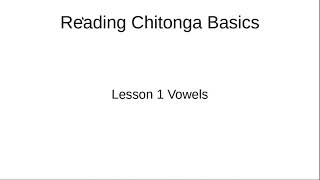 Reading Chitonga Basics

Lesson 1 Vowels